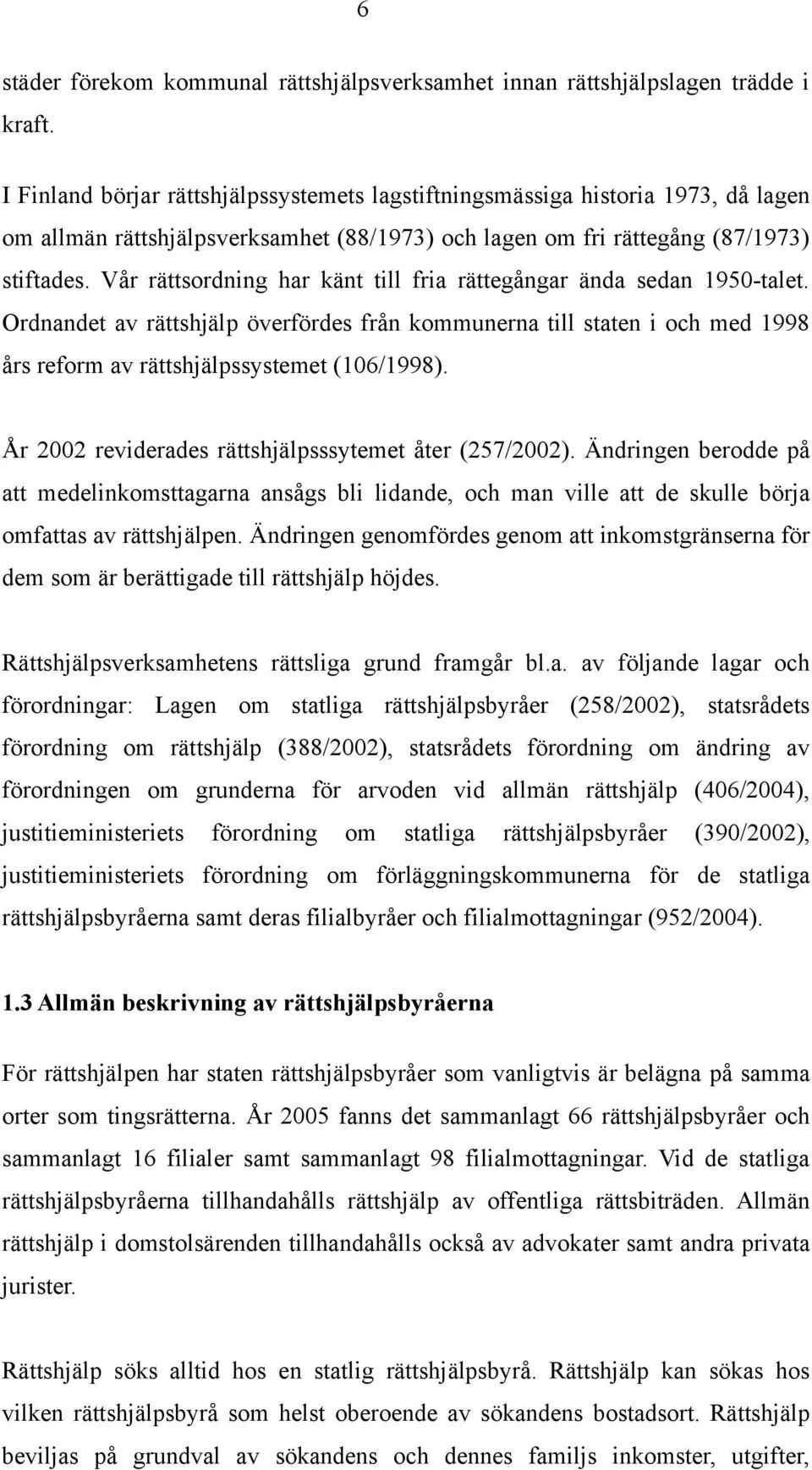 6

städer förekom kommunal rättshjälpsverksamhet innan rättshjälpslagen trädde i kraft.

I Finland börjar rättshjälpssystemets lagstiftningsmässiga historia 1973, då lagen om allmän rättshjälpsverksamhet (88/1973) och lagen om fri rättegång (87/1973) stiftades. Vår rättsordning har känt till fria rättegångar ända sedan 1950-talet. Ordnandet av rättshjälp överfördes från kommunerna till staten i och med 1998 års reform av rättshjälpssystemet (106/1998).

År 2002 reviderades rättshjälpsssytemet åter (257/2002). Ändringen berodde på att medelinkomsttagarna ansågs bli lidande, och man ville att de skulle börja omfattas av rättshjälpen. Ändringen genomfördes genom att inkomstgränserna för dem som är berättigade till rättshjälp höjdes.

Rättshjälpsverksamhetens rättsliga grund framgår bl.a. av följande lagar och förordningar: Lagen om statliga rättshjälpsbyråer (258/2002), statsrådets förordning om rättshjälp (388/2002), statsrådets förordning om ändring av förordningen om grunderna för arvoden vid allmän rättshjälp (406/2004), justitieministeriets förordning om statliga rättshjälpsbyråer (390/2002), justitieministeriets förordning om förläggningskommunerna för de statliga rättshjälpsbyråerna samt deras filialbyråer och filialmottagningar (952/2004).

1.3 Allmän beskrivning av rättshjälpsbyråerna

För rättshjälpen har staten rättshjälpsbyråer som vanligtvis är belägna på samma orter som tingsrätterna. År 2005 fanns det sammanlagt 66 rättshjälpsbyråer och sammanlagt 16 filialer samt sammanlagt 98 filialmottagningar. Vid de statliga rättshjälpsbyråerna tillhandahålls rättshjälp av offentliga rättsbiträden. Allmän rättshjälp i domstolsärenden tillhandahålls också av advokater samt andra privata jurister.

Rättshjälp söks alltid hos en statlig rättshjälpsbyrå. Rättshjälp kan sökas hos vilken rättshjälpsbyrå som helst oberoende av sökandens bostadsort. Rättshjälp beviljas på grundval av sökandens och dennes familjs inkomster, utgifter,